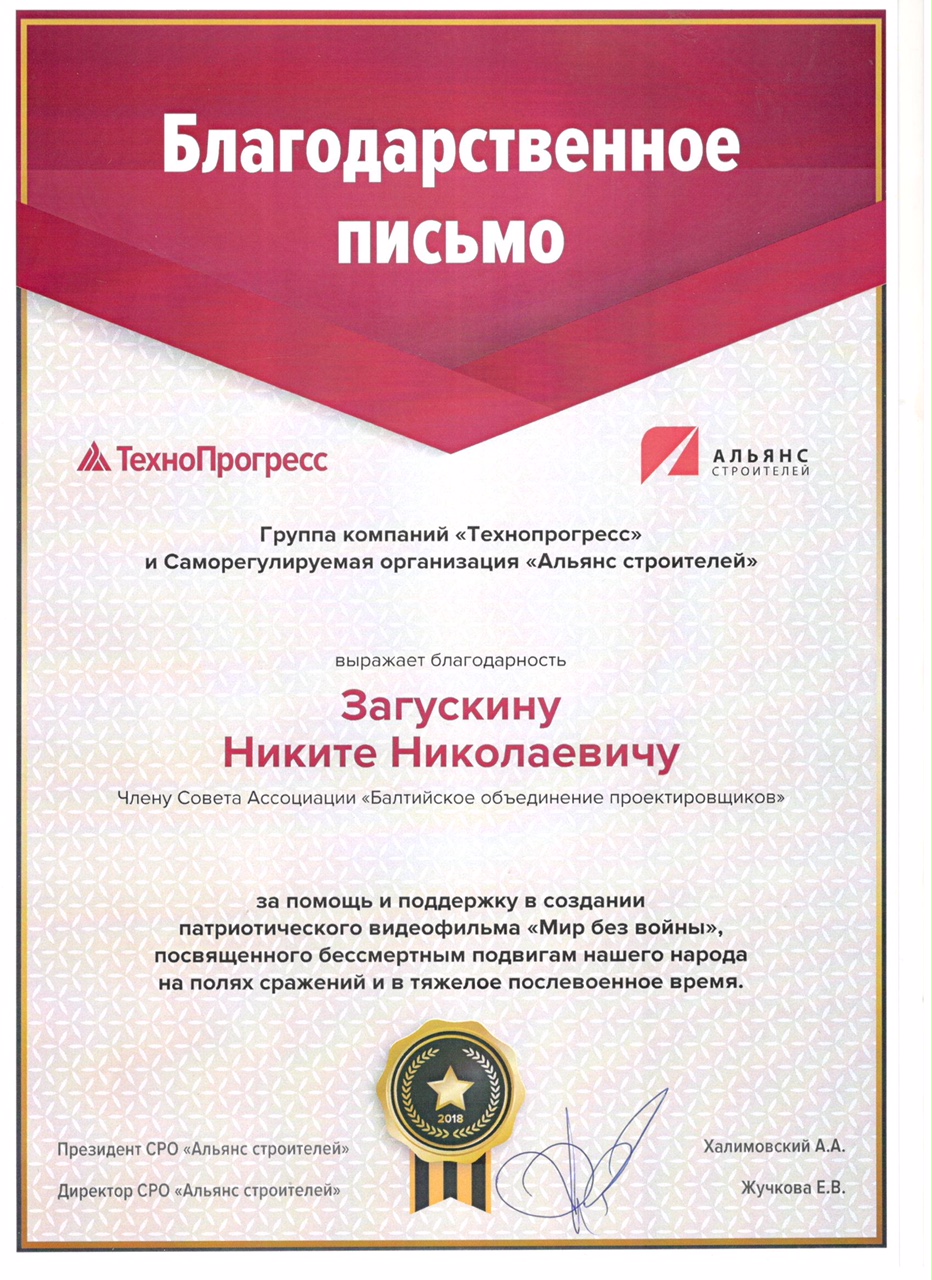 Благодарственное письмо

ТехноПрогресс

АЛЬЯНС СТРОИТЕЛЕЙ

Группа компаний «Технопрогресс» и Саморегулируемая организация «Альянс строителей»

выражает благодарность

Загускину Никите Николаевичу

Члену Совета Ассоциации «Балтийское объединение проектировщиков»

за помощь и поддержку в создании патриотического видеофильма «Мир без войны», посвященного бессмертным подвигам нашего народа на полях сражений и в тяжелое послевоенное время.

2018

Президент СРО «Альянс строителей»

Халимовский А.А.

Директор СРО «Альянс строителей»

Жучкова Е.В.